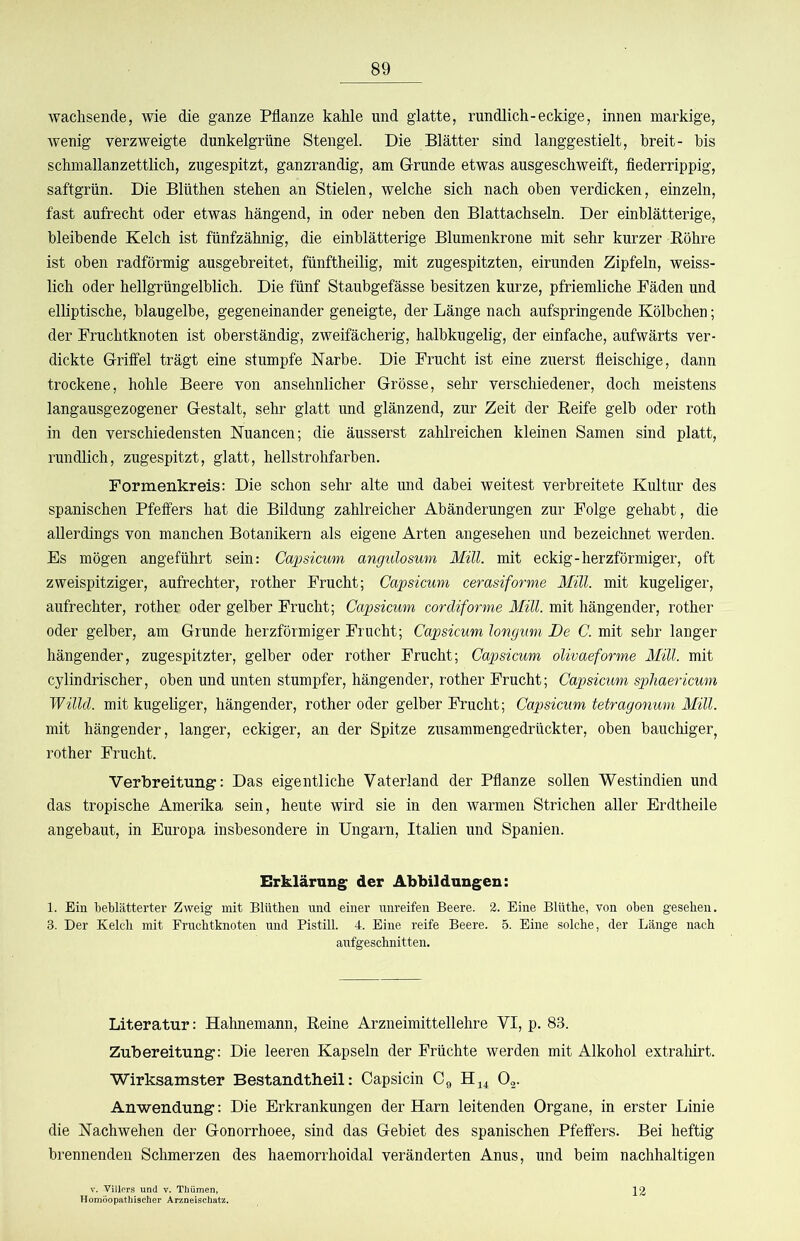 89

wachsende, wie die ganze Pflanze kahle und glatte, rundlich-eckige, innen markige, wenig verzweigte dunkelgrüne Stengel. Die Blätter sind langgestielt, breit- bis schmallanzettlich, zugespitzt, ganzrandig, am Grunde etwas ausgeschweift, fiederrippig, saftgrün. Die Blüthen stehen an Stielen, welche sich nach oben verdicken, einzeln, fast aufrecht oder etwas hängend, in oder neben den Blattachseln. Der einblätterige, bleibende Kelch ist fünfzähnig, die einblätterige Blumenkrone mit sehr kurzer Röhre ist oben radförmig ausgebreitet, fünftheilig, mit zugespitzten, eirunden Zipfeln, weisslich oder hellgrüngelblich. Die fünf Staubgefässe besitzen kurze, pfriemliche Fäden und elliptische, blaugelbe, gegeneinander geneigte, der Länge nach aufspringende Kölbchen; der Fruchtknoten ist oberständig, zweifächerig, halbkugelig, der einfache, aufwärts verdickte Griffel trägt eine stumpfe Narbe. Die Frucht ist eine zuerst fleischige, dann trockene, hohle Beere von ansehnlicher Grösse, sehr verschiedener, doch meistens langausgezogener Gestalt, sehr glatt und glänzend, zur Zeit der Reife gelb oder roth in den verschiedensten Nuancen; die äusserst zahlreichen kleinen Samen sind platt, rundlich, zugespitzt, glatt, hellstrohfarben.

Formenkreis: Die schon sehr alte und dabei weitest verbreitete Kultur des spanischen Pfeffers hat die Bildung zahlreicher Abänderungen zur Folge gehabt, die allerdings von manchen Botanikern als eigene Arten angesehen und bezeichnet werden. Es mögen angeführt sein: Capsicum angulosum Mill. mit eckig-herzförmiger, oft zweispitziger, aufrechter, rother Frucht; Capsicum cerasiforme Mill. mit kugeliger, aufrechter, rother oder gelber Frucht; Capsicum cordiforme Mill. mit hängender, rother oder gelber, am Grunde herzförmiger Frucht; Capsicum longum De C. mit sehr langer hängender, zugespitzter, gelber oder rother Frucht; Capsicum olivaeforme Mill. mit cylindrischer, oben und unten stumpfer, hängender, rother Frucht; Capsicum sphaericum Willd. mit kugeliger, hängender, rother oder gelber Frucht; Capsicum tetragonum Mill. mit hängender, langer, eckiger, an der Spitze zusammengedrückter, oben bauchiger, rother Frucht.

Verbreitung: Das eigentliche Vaterland der Pflanze sollen Westindien und das tropische Amerika sein, heute wird sie in den warmen Strichen aller Erdtheile angebaut, in Europa insbesondere in Ungarn, Italien und Spanien.

Erklärung der Abbildungen:

1. Ein beblätterter Zweig mit Blüthen und einer unreifen Beere. 2. Eine Blüthe, von oben gesehen. 3. Der Kelch mit Fruchtknoten und Pistill. 4. Eine reife Beere. 5. Eine solche, der Länge nach aufgeschnitten.

Literatur: Hahnemann, Reine Arzneimittellehre VI, p. 83.

Zubereitung: Die leeren Kapseln der Früchte werden mit Alkohol extrahirt.

Wirksamster Bestandtheil: Capsicin $C_9 H_{14} O_2$.

Anwendung: Die Erkrankungen der Harn leitenden Organe, in erster Linie die Nachwehen der Gonorrhoee, sind das Gebiet des spanischen Pfeffers. Bei heftig brennenden Schmerzen des haemorrhoidal veränderten Anus, und beim nachhaltigen

v. Villers und v. Thümen, Homöopathischer Arzneischatz. 12